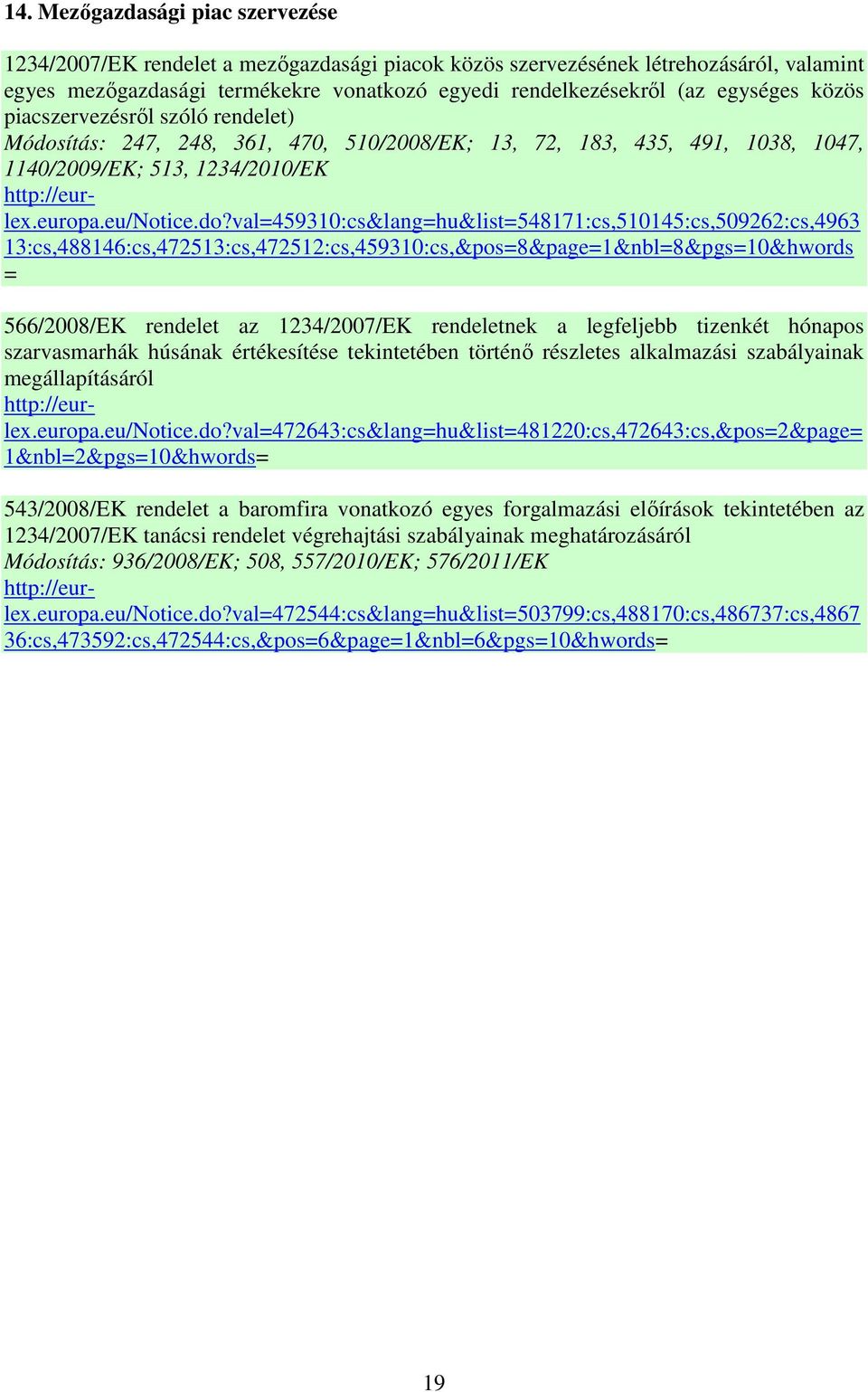 14. Mezőgazdasági piac szervezése

1234/2007/EK rendelet a mezőgazdasági piacok közös szervezésének létrehozásáról, valamint egyes mezőgazdasági termékekre vonatkozó egyedi rendelkezésekről (az egységes közös piacszervezésről szóló rendelet)
Módosítás: 247, 248, 361, 470, 510/2008/EK; 13, 72, 183, 435, 491, 1038, 1047, 1140/2009/EK; 513, 1234/2010/EK
http://eur-lex.europa.eu/Notice.do?val=459310:cs&lang=hu&list=548171:cs,510145:cs,509262:cs,496313:cs,488146:cs,472513:cs,472512:cs,459310:cs,&pos=8&page=1&nbl=8&pgs=10&hwords=

566/2008/EK rendelet az 1234/2007/EK rendeletnek a legfeljebb tizenkét hónapos szarvasmarhák húsának értékesítése tekintetében történő részletes alkalmazási szabályainak megállapításáról
http://eur-lex.europa.eu/Notice.do?val=472643:cs&lang=hu&list=481220:cs,472643:cs,&pos=2&page=1&nbl=2&pgs=10&hwords=

543/2008/EK rendelet a baromfira vonatkozó egyes forgalmazási előírások tekintetében az 1234/2007/EK tanácsi rendelet végrehajtási szabályainak meghatározásáról
Módosítás: 936/2008/EK; 508, 557/2010/EK; 576/2011/EK
http://eur-lex.europa.eu/Notice.do?val=472544:cs&lang=hu&list=503799:cs,488170:cs,486737:cs,486736:cs,473592:cs,472544:cs,&pos=6&page=1&nbl=6&pgs=10&hwords=

19